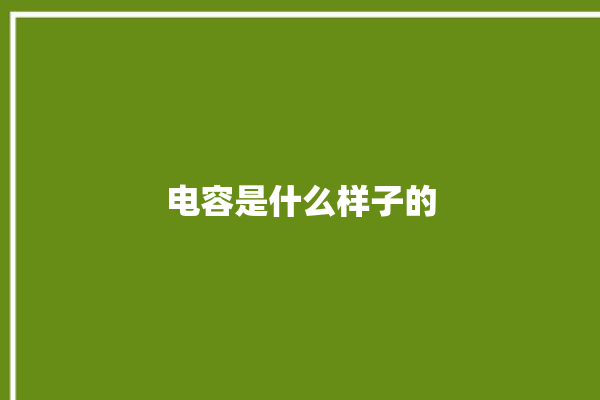 电容是什么样子的